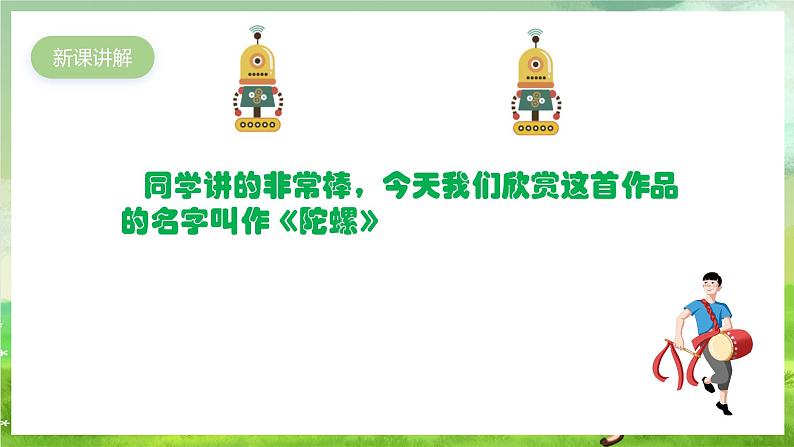 新课讲解

同学讲的非常棒，今天我们欣赏这首作品的名字叫作《陀螺》